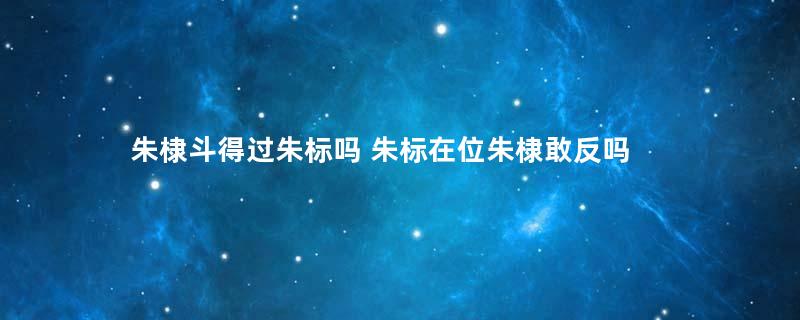 朱棣斗得过朱标吗 朱标在位朱棣敢反吗